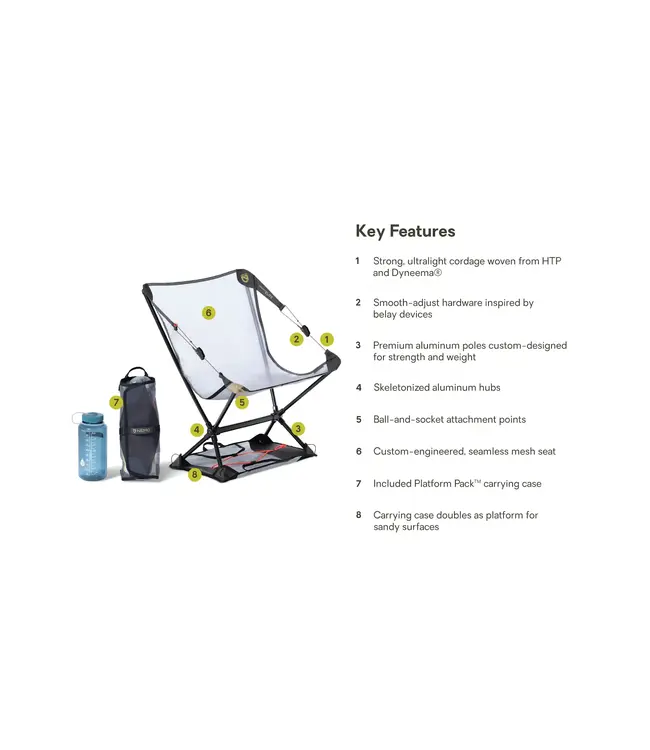 6

2 1

7

5

4 3

8

Key Features

1 Strong, ultralight cordage woven from HTP and Dyneema®

2 Smooth-adjust hardware inspired by belay devices

3 Premium aluminum poles custom-designed for strength and weight

4 Skeletonized aluminum hubs

5 Ball-and-socket attachment points

6 Custom-engineered, seamless mesh seat

7 Included Platform Pack™ carrying case

8 Carrying case doubles as platform for sandy surfaces